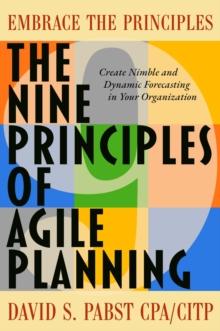 EMBRACE THE PRINCIPLES

THE NINE PRINCIPLES OF AGILE PLANNING

Create Nimble and Dynamic Forecasting in Your Organization

DAVID S. PABST CPA/CITP